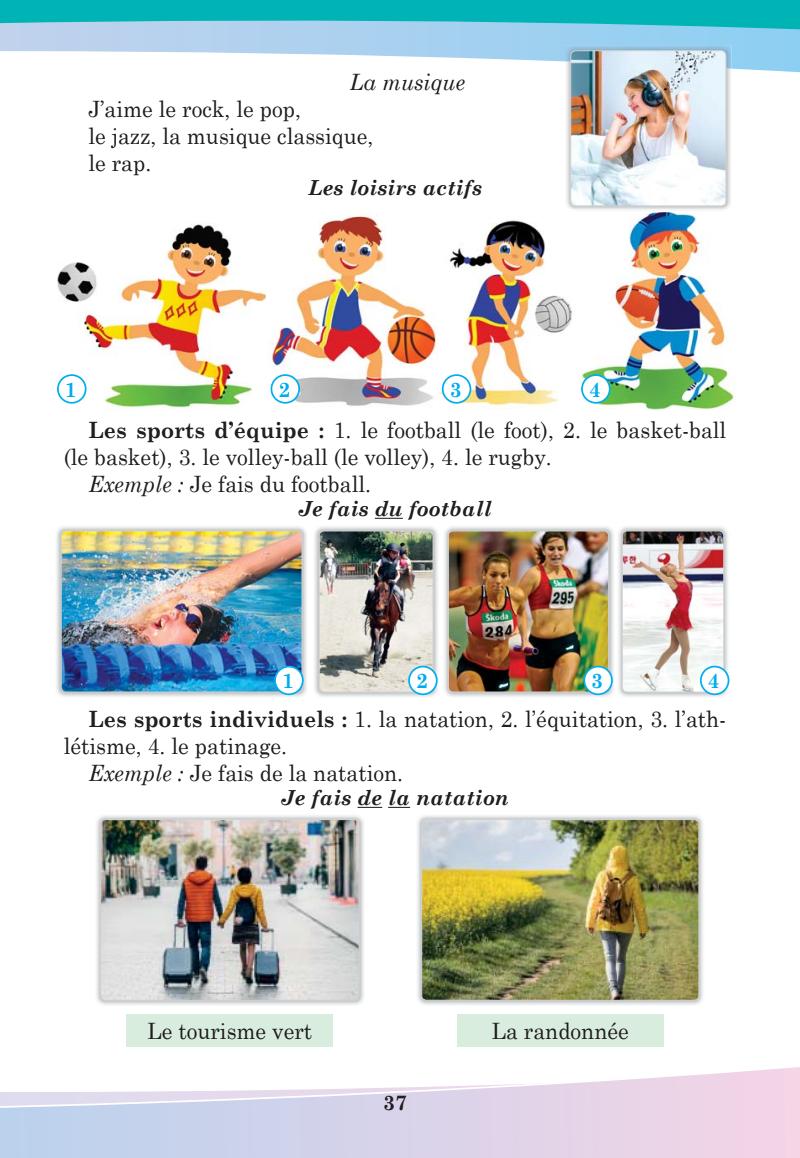 La musique

J'aime le rock, le pop,
le jazz, la musique classique,
le rap.

Les loisirs actifs

1 2 3 4

Les sports d'équipe : 1. le football (le foot), 2. le basket-ball (le basket), 3. le volley-ball (le volley), 4. le rugby.

Exemple : Je fais du football.

Je fais du football

1 2 3 4

Les sports individuels : 1. la natation, 2. l'équitation, 3. l'athlétisme, 4. le patinage.

Exemple : Je fais de la natation.

Je fais de la natation

Le tourisme vert

La randonnée

37